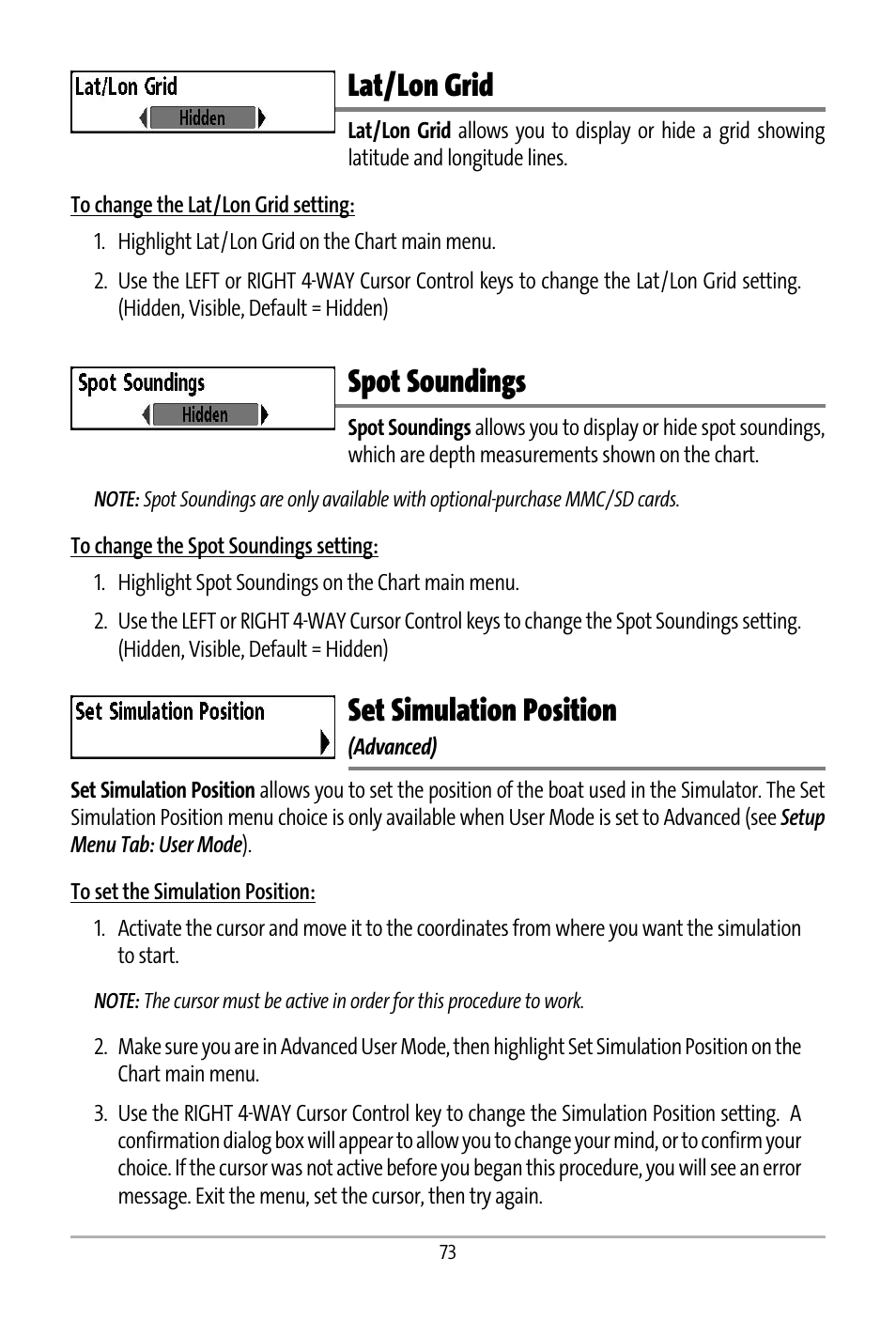 Lat/Lon Grid
Hidden

Lat/Lon Grid

Lat/Lon Grid allows you to display or hide a grid showing latitude and longitude lines.

To change the Lat/Lon Grid setting:

1. Highlight Lat/Lon Grid on the Chart main menu.

2. Use the LEFT or RIGHT 4-WAY Cursor Control keys to change the Lat/Lon Grid setting. (Hidden, Visible, Default = Hidden)

Spot Soundings
Hidden

Spot Soundings

Spot Soundings allows you to display or hide spot soundings, which are depth measurements shown on the chart.

NOTE: Spot Soundings are only available with optional-purchase MMC/SD cards.

To change the Spot Soundings setting:

1. Highlight Spot Soundings on the Chart main menu.

2. Use the LEFT or RIGHT 4-WAY Cursor Control keys to change the Spot Soundings setting. (Hidden, Visible, Default = Hidden)

Set Simulation Position

Set Simulation Position
(Advanced)

Set Simulation Position allows you to set the position of the boat used in the Simulator. The Set Simulation Position menu choice is only available when User Mode is set to Advanced (see Setup Menu Tab: User Mode).

To set the Simulation Position:

1. Activate the cursor and move it to the coordinates from where you want the simulation to start.

NOTE: The cursor must be active in order for this procedure to work.

2. Make sure you are in Advanced User Mode, then highlight Set Simulation Position on the Chart main menu.

3. Use the RIGHT 4-WAY Cursor Control key to change the Simulation Position setting. A confirmation dialog box will appear to allow you to change your mind, or to confirm your choice. If the cursor was not active before you began this procedure, you will see an error message. Exit the menu, set the cursor, then try again.

73